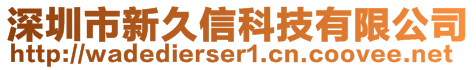 深圳市新久信科技有限公司
http://wadedierser1.cn.coovee.net